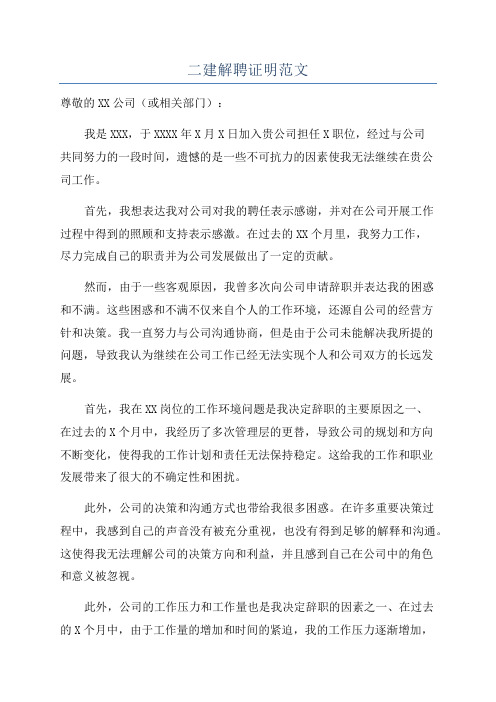 二建解聘证明范文

尊敬的XX公司（或相关部门）：

我是XXX，于XXXX年X月X日加入贵公司担任X职位，经过与公司共同努力的一段时间，遗憾的是一些不可抗力的因素使我无法继续在贵公司工作。

首先，我想表达我对公司对我的聘任表示感谢，并对在公司开展工作过程中得到的照顾和支持表示感激。在过去的XX个月里，我努力工作，尽力完成自己的职责并为公司发展做出了一定的贡献。

然而，由于一些客观原因，我曾多次向公司申请辞职并表达我的困惑和不满。这些困惑和不满不仅来自个人的工作环境，还源自公司的经营方针和决策。我一直努力与公司沟通协商，但是由于公司未能解决我所提的问题，导致我认为继续在公司工作已经无法实现个人和公司双方的长远发展。

首先，我在XX岗位的工作环境问题是我决定辞职的主要原因之一、在过去的X个月中，我经历了多次管理层的更替，导致公司的规划和方向不断变化，使得我的工作计划和责任无法保持稳定。这给我的工作和职业发展带来了很大的不确定性和困扰。

此外，公司的决策和沟通方式也带给我很多困惑。在许多重要决策过程中，我感到自己的声音没有被充分重视，也没有得到足够的解释和沟通。这使得我无法理解公司的决策方向和利益，并且感到自己在公司中的角色和意义被忽视。

此外，公司的工作压力和工作量也是我决定辞职的因素之一、在过去的X个月中，由于工作量的增加和时间的紧迫，我的工作压力逐渐增加，